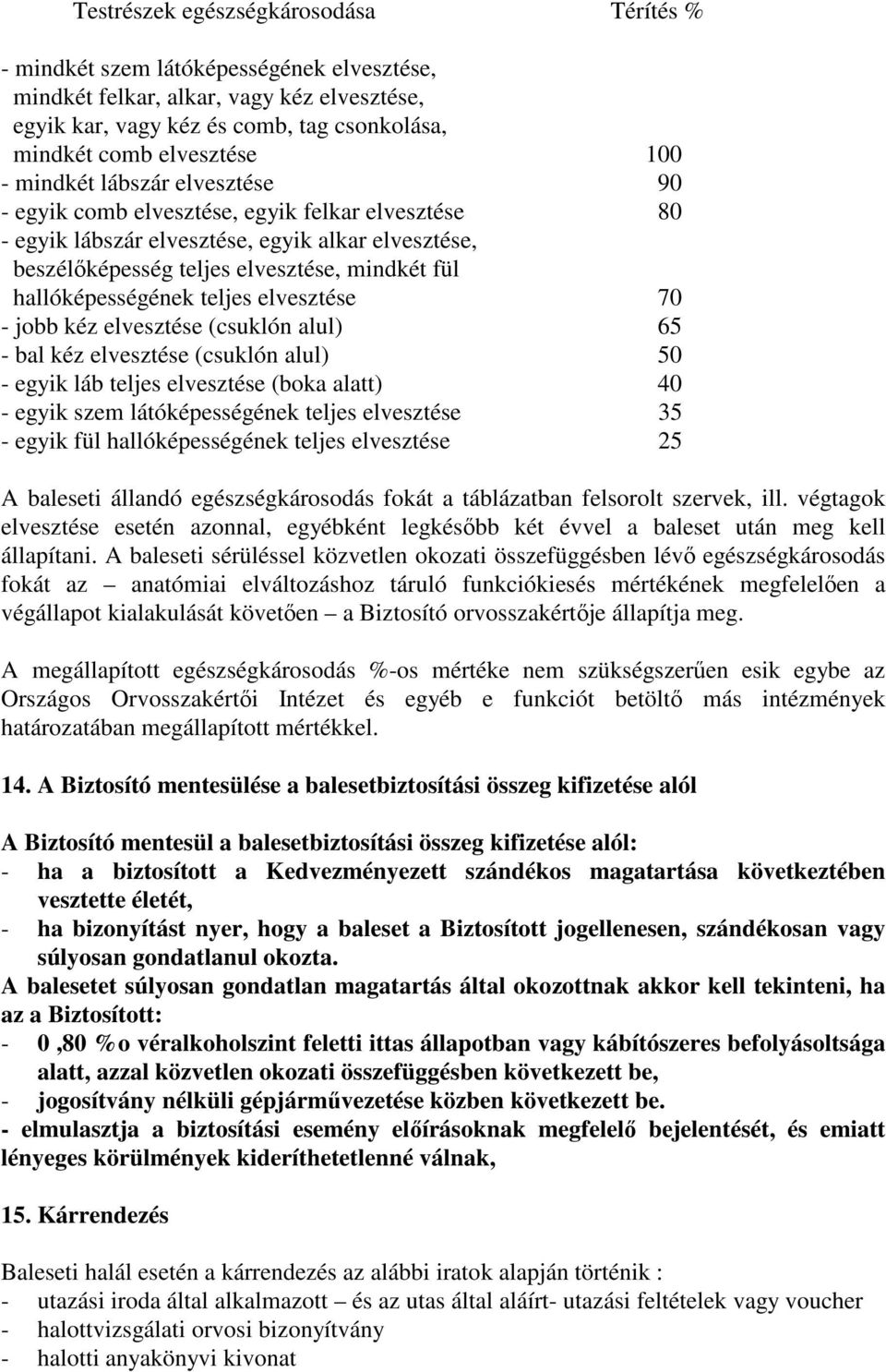 | Testrészek egészségkárosodása | Térítés % |
|---|---|
| - mindkét szem látóképességének elvesztése, mindkét felkar, alkar, vagy kéz elvesztése, egyik kar, vagy kéz és comb, tag csonkolása, mindkét comb elvesztése | 100 |
| - mindkét lábszár elvesztése | 90 |
| - egyik comb elvesztése, egyik felkar elvesztése | 80 |
| - egyik lábszár elvesztése, egyik alkar elvesztése, beszélőképesség teljes elvesztése, mindkét fül hallóképességének teljes elvesztése | 70 |
| - jobb kéz elvesztése (csuklón alul) | 65 |
| - bal kéz elvesztése (csuklón alul) | 50 |
| - egyik láb teljes elvesztése (boka alatt) | 40 |
| - egyik szem látóképességének teljes elvesztése | 35 |
| - egyik fül hallóképességének teljes elvesztése | 25 |

A baleseti állandó egészségkárosodás fokát a táblázatban felsorolt szervek, ill. végtagok elvesztése esetén azonnal, egyébként legkésőbb két évvel a baleset után meg kell állapítani. A baleseti sérüléssel közvetlen okozati összefüggésben lévő egészségkárosodás fokát az – anatómiai elváltozáshoz táruló funkciókiesés mértékének megfelelően a végállapot kialakulását követően – a Biztosító orvosszakértője állapítja meg.

A megállapított egészségkárosodás %-os mértéke nem szükségszerűen esik egybe az Országos Orvosszakértői Intézet és egyéb e funkciót betöltő más intézmények határozatában megállapított mértékkel.

14. A Biztosító mentesülése a balesetbiztosítási összeg kifizetése alól

A Biztosító mentesül a balesetbiztosítási összeg kifizetése alól:
- ha a biztosított a Kedvezményezett szándékos magatartása következtében vesztette életét,
- ha bizonyítást nyer, hogy a baleset a Biztosított jogellenesen, szándékosan vagy súlyosan gondatlanul okozta.
A balesetet súlyosan gondatlan magatartás által okozottnak akkor kell tekinteni, ha az a Biztosított:
- 0 ,80 %o véralkoholszint feletti ittas állapotban vagy kábítószeres befolyásoltsága alatt, azzal közvetlen okozati összefüggésben következett be,
- jogosítvány nélküli gépjárművezetése közben következett be.
- elmulasztja a biztosítási esemény előírásoknak megfelelő bejelentését, és emiatt lényeges körülmények kideríthetetlenné válnak,

15. Kárrendezés

Baleseti halál esetén a kárrendezés az alábbi iratok alapján történik :
- utazási iroda által alkalmazott – és az utas által aláírt- utazási feltételek vagy voucher
- halottvizsgálati orvosi bizonyítvány
- halotti anyakönyvi kivonat